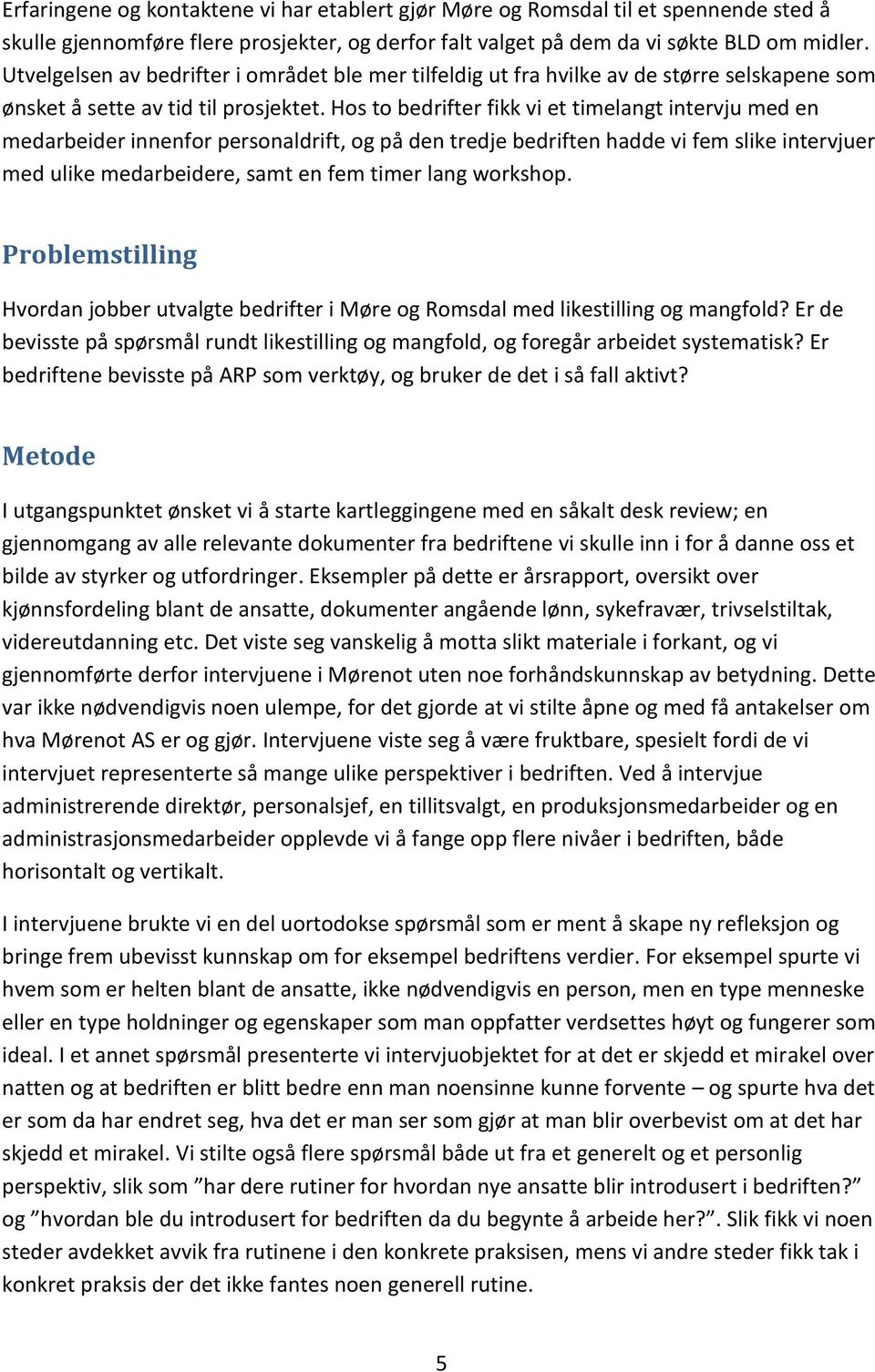 Erfaringene og kontaktene vi har etablert gjør Møre og Romsdal til et spennende sted å skulle gjennomføre flere prosjekter, og derfor falt valget på dem da vi søkte BLD om midler. Utvelgelsen av bedrifter i området ble mer tilfeldig ut fra hvilke av de større selskapene som ønsket å sette av tid til prosjektet. Hos to bedrifter fikk vi et timelangt intervju med en medarbeider innenfor personaldrift, og på den tredje bedriften hadde vi fem slike intervjuer med ulike medarbeidere, samt en fem timer lang workshop.

Problemstilling

Hvordan jobber utvalgte bedrifter i Møre og Romsdal med likestilling og mangfold? Er de bevisste på spørsmål rundt likestilling og mangfold, og foregår arbeidet systematisk? Er bedriftene bevisste på ARP som verktøy, og bruker de det i så fall aktivt?

Metode

I utgangspunktet ønsket vi å starte kartleggingene med en såkalt desk review; en gjennomgang av alle relevante dokumenter fra bedriftene vi skulle inn i for å danne oss et bilde av styrker og utfordringer. Eksempler på dette er årsrapport, oversikt over kjønnsfordeling blant de ansatte, dokumenter angående lønn, sykefravær, trivselstiltak, videreutdanning etc. Det viste seg vanskelig å motta slikt materiale i forkant, og vi gjennomførte derfor intervjuene i Mørenot uten noe forhåndskunnskap av betydning. Dette var ikke nødvendigvis noen ulempe, for det gjorde at vi stilte åpne og med få antakelser om hva Mørenot AS er og gjør. Intervjuene viste seg å være fruktbare, spesielt fordi de vi intervjuet representerte så mange ulike perspektiver i bedriften. Ved å intervjue administrerende direktør, personalsjef, en tillitsvalgt, en produksjonsmedarbeider og en administrasjonsmedarbeider opplevde vi å fange opp flere nivåer i bedriften, både horisontalt og vertikalt.

I intervjuene brukte vi en del uortodokse spørsmål som er ment å skape ny refleksjon og bringe frem ubevisst kunnskap om for eksempel bedriftens verdier. For eksempel spurte vi hvem som er helten blant de ansatte, ikke nødvendigvis en person, men en type menneske eller en type holdninger og egenskaper som man oppfatter verdsettes høyt og fungerer som ideal. I et annet spørsmål presenterte vi intervjuobjektet for at det er skjedd et mirakel over natten og at bedriften er blitt bedre enn man noensinne kunne forvente – og spurte hva det er som da har endret seg, hva det er man ser som gjør at man blir overbevist om at det har skjedd et mirakel. Vi stilte også flere spørsmål både ut fra et generelt og et personlig perspektiv, slik som ”har dere rutiner for hvordan nye ansatte blir introdusert i bedriften?” og ”hvordan ble du introdusert for bedriften da du begynte å arbeide her?”. Slik fikk vi noen steder avdekket avvik fra rutinene i den konkrete praksisen, mens vi andre steder fikk tak i konkret praksis der det ikke fantes noen generell rutine.

5